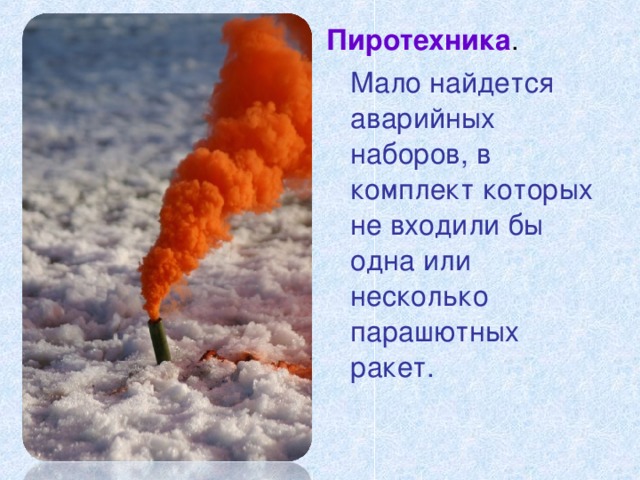 Пиротехника.

Мало найдется аварийных наборов, в комплект которых не входили бы одна или несколько парашютных ракет.